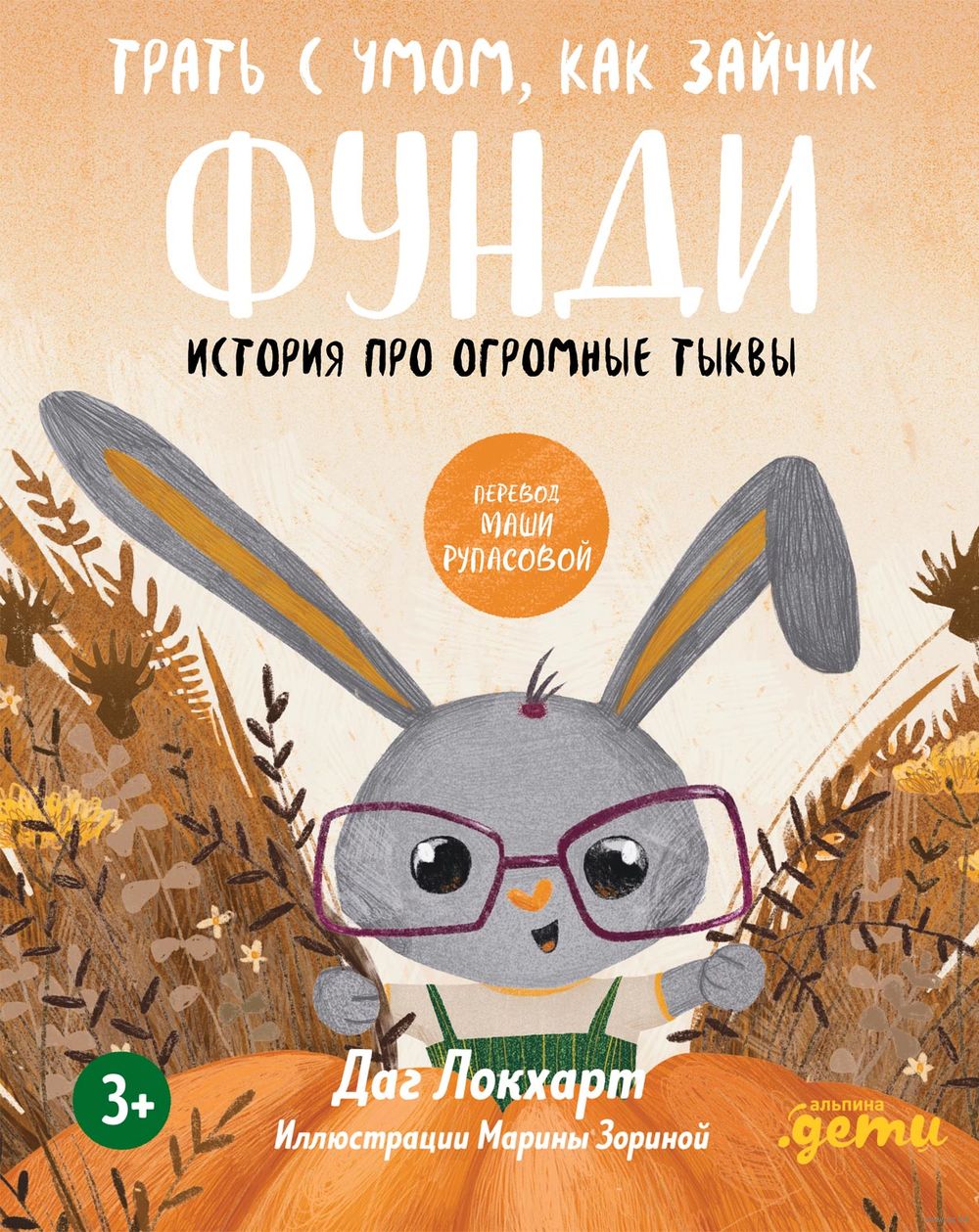 ТРАТЬ С УМОМ, КАК ЗАЙЧИК

ФУНДИ

ИСТОРИЯ ПРО ОГРОМНЫЕ ТЫКВЫ

ПЕРЕВОД МАШИ РУПАСОВОЙ

3+

Даг Локхарт

Иллюстрации Марины Зориной

альпина .дети